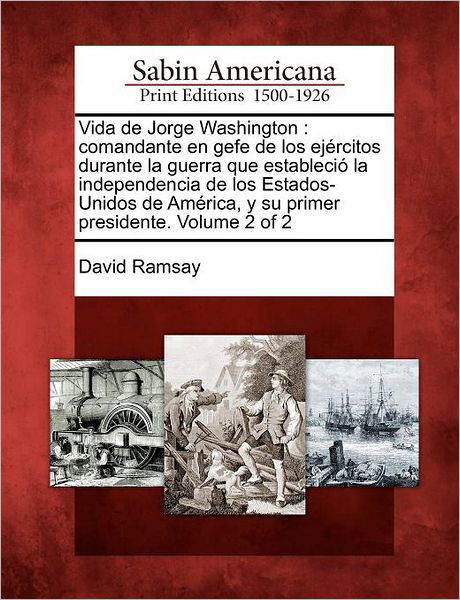 Sabin Americana
Print Editions 1500-1926

Vida de Jorge Washington : comandante en gefe de los ejércitos durante la guerra que estableció la independencia de los Estados-Unidos de América, y su primer presidente. Volume 2 of 2

David Ramsay